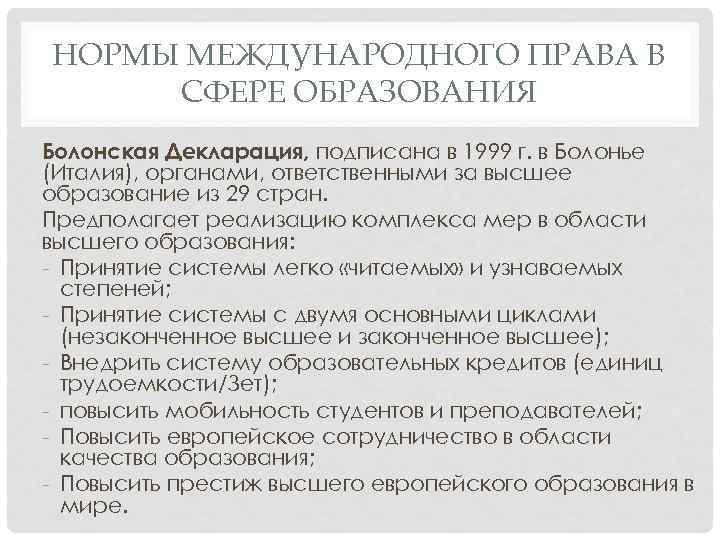 НОРМЫ МЕЖДУНАРОДНОГО ПРАВА В СФЕРЕ ОБРАЗОВАНИЯ

Болонская Декларация, подписана в 1999 г. в Болонье (Италия), органами, ответственными за высшее образование из 29 стран.

Предполагает реализацию комплекса мер в области высшего образования:

- Принятие системы легко «читаемых» и узнаваемых степеней;
- Принятие системы с двумя основными циклами (незаконченное высшее и законченное высшее);
- Внедрить систему образовательных кредитов (единиц трудоемкости/Зет);
- повысить мобильность студентов и преподавателей;
- Повысить европейское сотрудничество в области качества образования;
- Повысить престиж высшего европейского образования в мире.